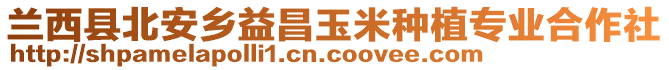 兰西县北安乡益昌玉米种植专业合作社
http://shpamelapolli1.cn.coovee.com